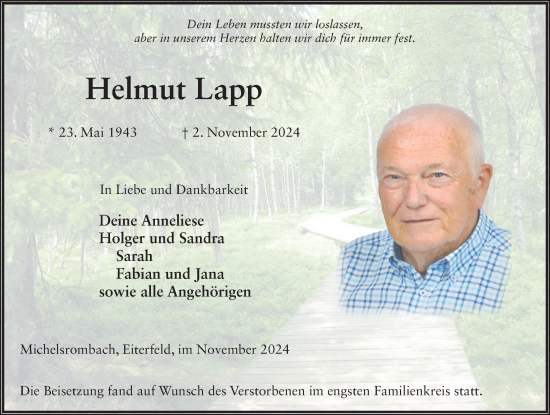 Dein Leben mussten wir loslassen,
aber in unserem Herzen halten wir dich für immer fest.

Helmut Lapp

* 23. Mai 1943 † 2. November 2024

In Liebe und Dankbarkeit

Deine Anneliese
Holger und Sandra
Sarah
Fabian und Jana
sowie alle Angehörigen

Michelsrombach, Eiterfeld, im November 2024

Die Beisetzung fand auf Wunsch des Verstorbenen im engsten Familienkreis statt.